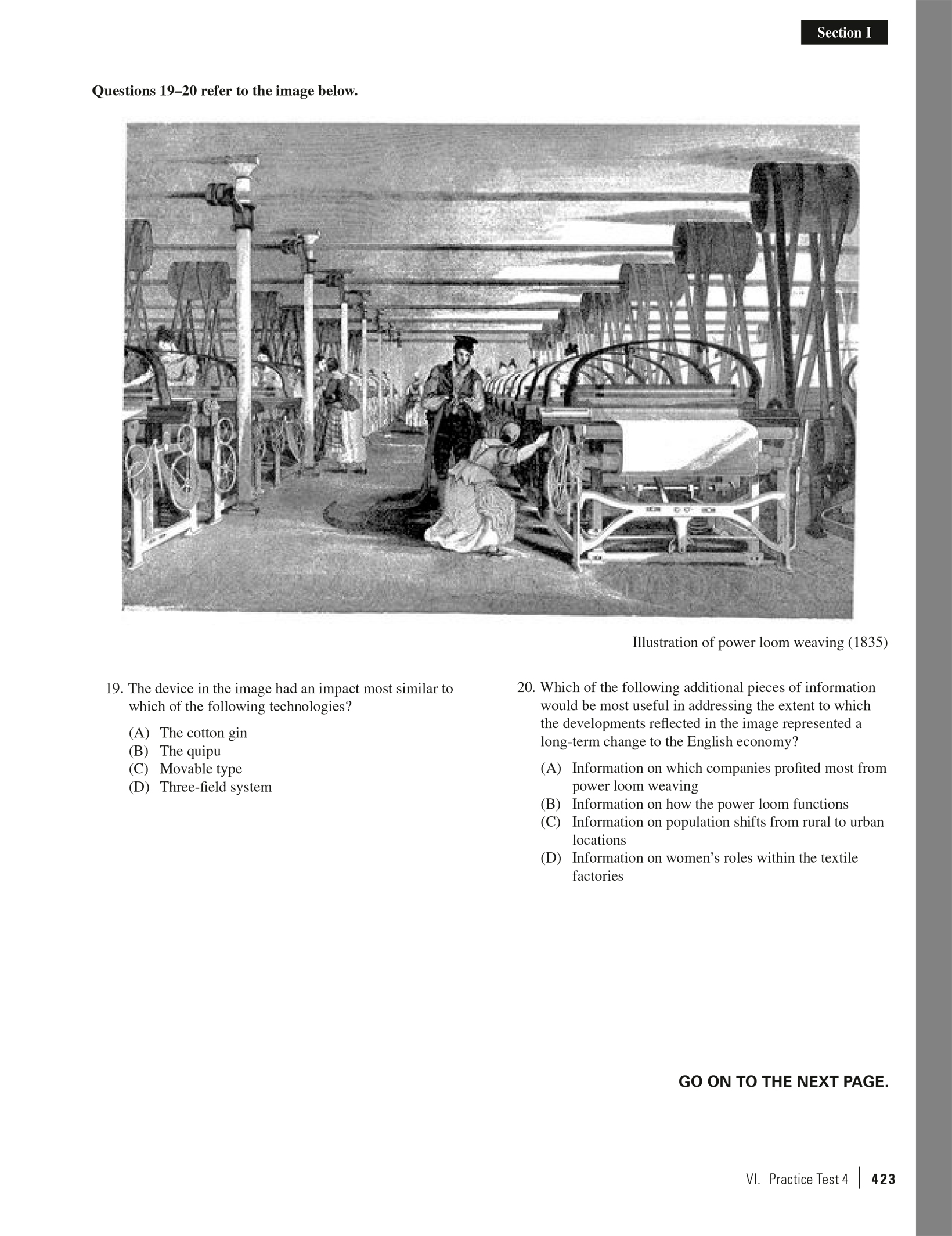 Section I

Questions 19–20 refer to the image below.

Illustration of power loom weaving (1835)

19. The device in the image had an impact most similar to which of the following technologies?

(A) The cotton gin
(B) The quipu
(C) Movable type
(D) Three-field system

20. Which of the following additional pieces of information would be most useful in addressing the extent to which the developments reflected in the image represented a long-term change to the English economy?

(A) Information on which companies profited most from power loom weaving
(B) Information on how the power loom functions
(C) Information on population shifts from rural to urban locations
(D) Information on women's roles within the textile factories

GO ON TO THE NEXT PAGE.

VI. Practice Test 4 | 423